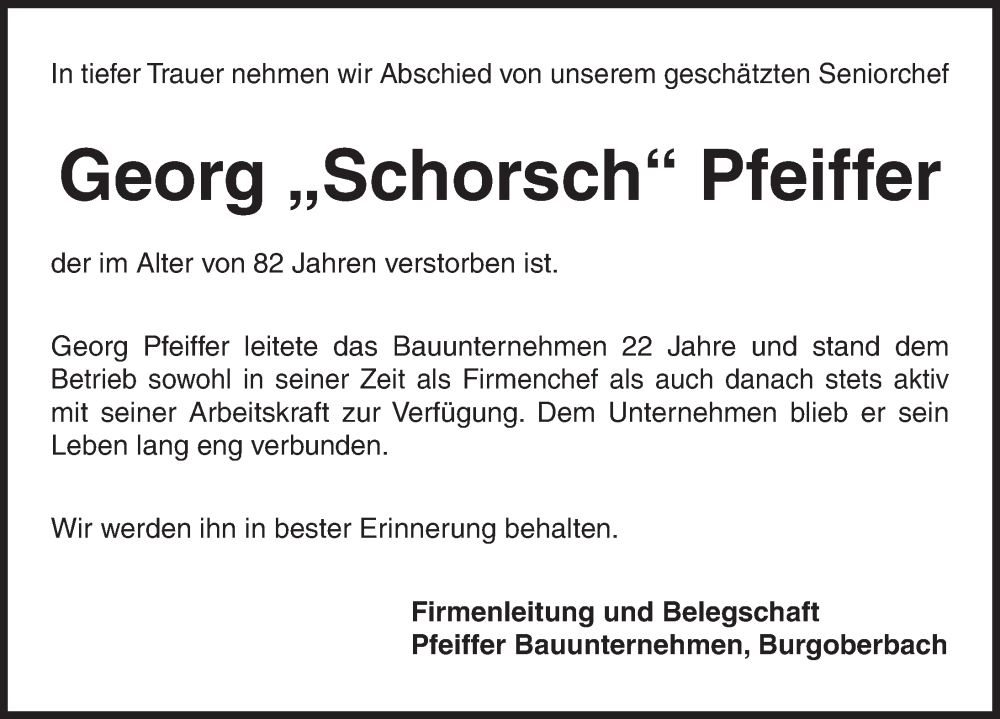 In tiefer Trauer nehmen wir Abschied von unserem geschätzten Seniorchef

Georg „Schorsch“ Pfeiffer

der im Alter von 82 Jahren verstorben ist.

Georg Pfeiffer leitete das Bauunternehmen 22 Jahre und stand dem Betrieb sowohl in seiner Zeit als Firmenchef als auch danach stets aktiv mit seiner Arbeitskraft zur Verfügung. Dem Unternehmen blieb er sein Leben lang eng verbunden.

Wir werden ihn in bester Erinnerung behalten.

Firmenleitung und Belegschaft
Pfeiffer Bauunternehmen, Burgoberbach